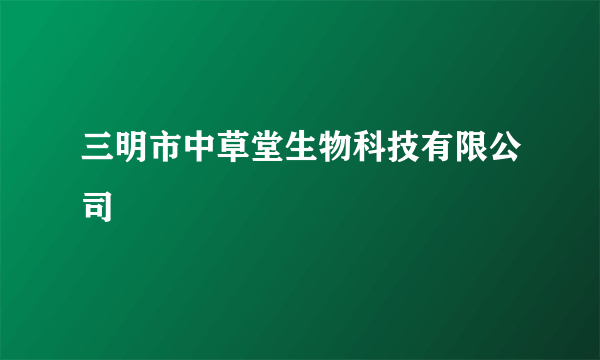 三明市中草堂生物科技有限公司